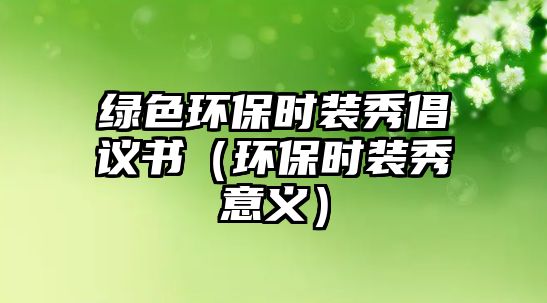 绿色环保时装秀倡议书（环保时装秀意义）